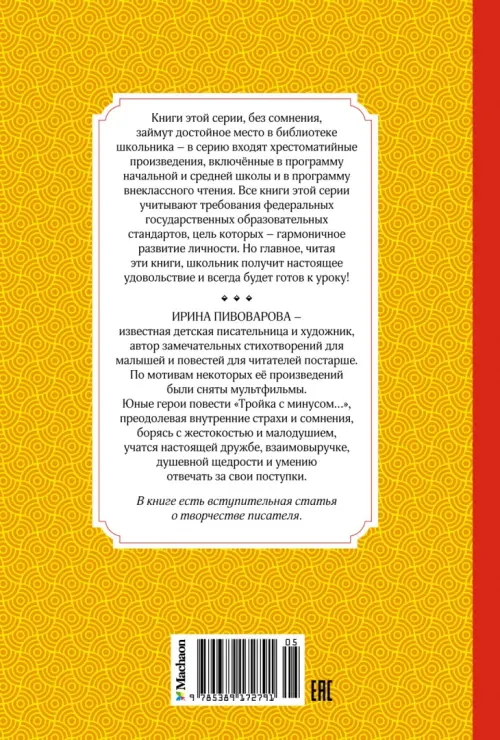 Книги этой серии, без сомнения, займут достойное место в библиотеке школьника – в серию входят хрестоматийные произведения, включённые в программу начальной и средней школы и в программу внеклассного чтения. Все книги этой серии учитывают требования федеральных государственных образовательных стандартов, цель которых – гармоничное развитие личности. Но главное, читая эти книги, школьник получит настоящее удовольствие и всегда будет готов к уроку!

ИРИНА ПИВОВАРОВА – известная детская писательница и художник, автор замечательных стихотворений для малышей и повестей для читателей постарше. По мотивам некоторых её произведений были сняты мультфильмы. Юные герои повести «Тройка с минусом...», преодолевая внутренние страхи и сомнения, борясь с жестокостью и малодушием, учатся настоящей дружбе, взаимовыручке, душевной щедрости и умению отвечать за свои поступки.

В книге есть вступительная статья о творчестве писателя.

Machaon

05

9 785389 172791

EAC